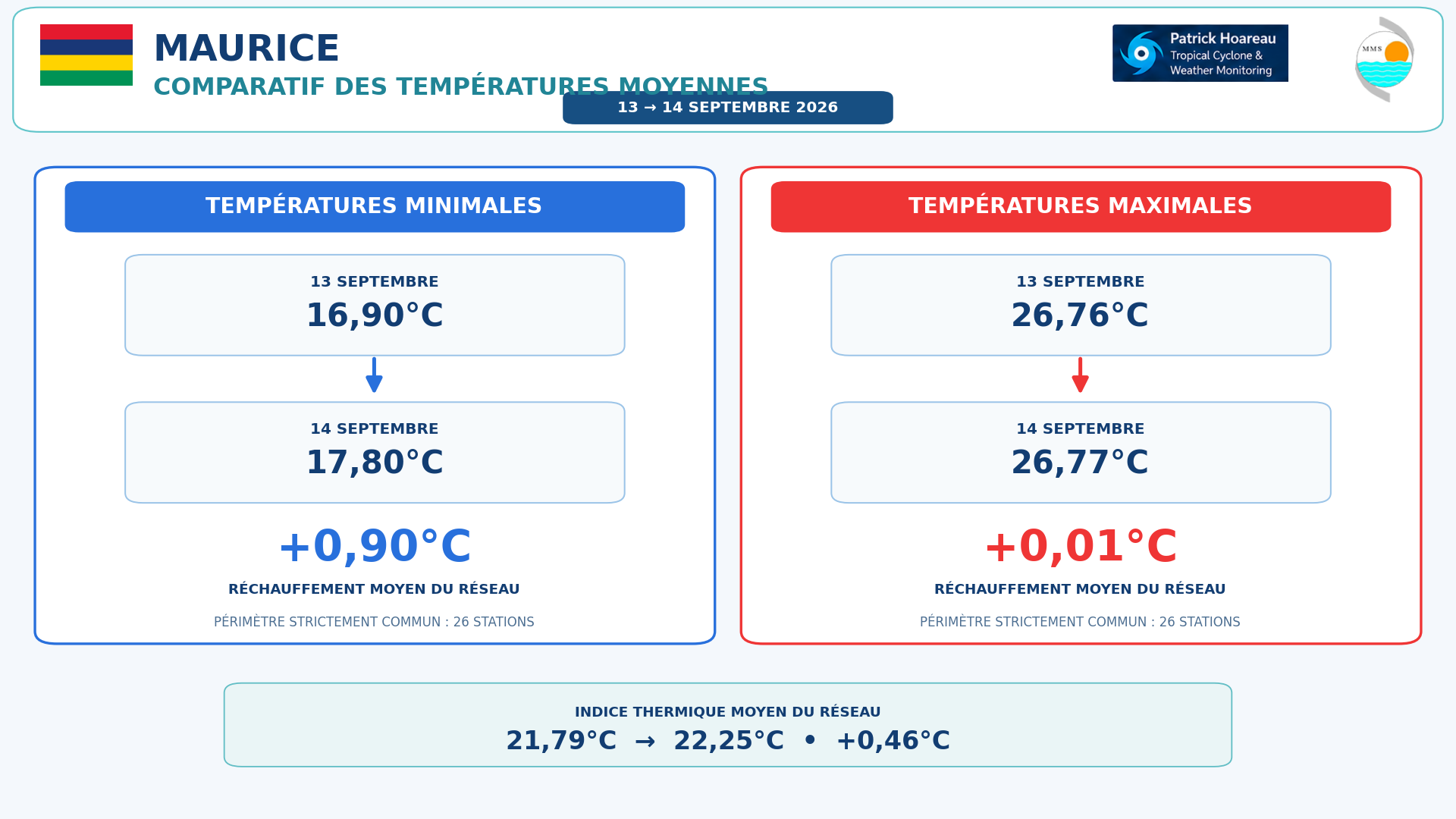 MAURICE

COMPARATIF DES TEMPÉRATURES MOYENNES

13 → 14 SEPTEMBRE 2026

Patrick Hoareau
Tropical Cyclone &
Weather Monitoring

MMS

TEMPÉRATURES MINIMALES

13 SEPTEMBRE
16,90°C

14 SEPTEMBRE
17,80°C

+0,90°C

RÉCHAUFFEMENT MOYEN DU RÉSEAU

PÉRIMÈTRE STRICTEMENT COMMUN : 26 STATIONS

TEMPÉRATURES MAXIMALES

13 SEPTEMBRE
26,76°C

14 SEPTEMBRE
26,77°C

+0,01°C

RÉCHAUFFEMENT MOYEN DU RÉSEAU

PÉRIMÈTRE STRICTEMENT COMMUN : 26 STATIONS

INDICE THERMIQUE MOYEN DU RÉSEAU
21,79°C → 22,25°C • +0,46°C